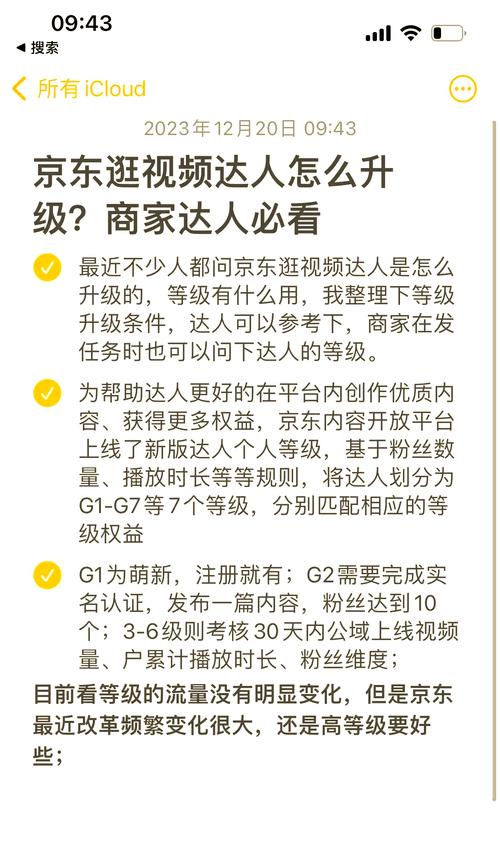 09:43
◀ 搜索

所有 iCloud

2023年12月20日 09:43

京东逛视频达人怎么升级？商家达人必看

最近不少人都问京东逛视频达人是怎么升级的，等级有什么用，我整理下等级升级条件，达人可以参考下，商家在发任务时也可以问下达人的等级。

为帮助达人更好的在平台内创作优质内容、获得更多权益，京东内容开放平台上线了新版达人个人等级，基于粉丝数量、播放时长等等规则，将达人划分为G1-G7等7个等级，分别匹配相应的等级权益

G1为萌新，注册就有；G2需要完成实名认证，发布一篇内容，粉丝达到10个；3-6级则考核30天内公域上线视频量、户累计播放时长、粉丝维度；

目前看等级的流量没有明显变化，但是京东最近改革频繁变化很大，还是高等级要好些；